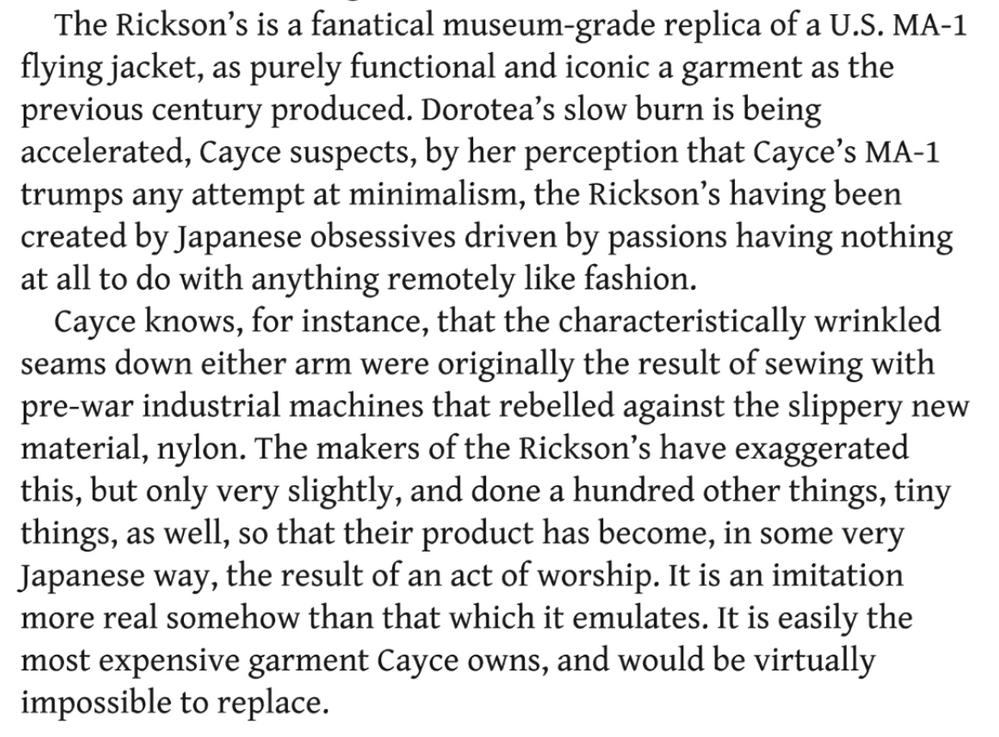 The Rickson's is a fanatical museum-grade replica of a U.S. MA-1 flying jacket, as purely functional and iconic a garment as the previous century produced. Dorotea's slow burn is being accelerated, Cayce suspects, by her perception that Cayce's MA-1 trumps any attempt at minimalism, the Rickson's having been created by Japanese obsessives driven by passions having nothing at all to do with anything remotely like fashion.

Cayce knows, for instance, that the characteristically wrinkled seams down either arm were originally the result of sewing with pre-war industrial machines that rebelled against the slippery new material, nylon. The makers of the Rickson's have exaggerated this, but only very slightly, and done a hundred other things, tiny things, as well, so that their product has become, in some very Japanese way, the result of an act of worship. It is an imitation more real somehow than that which it emulates. It is easily the most expensive garment Cayce owns, and would be virtually impossible to replace.